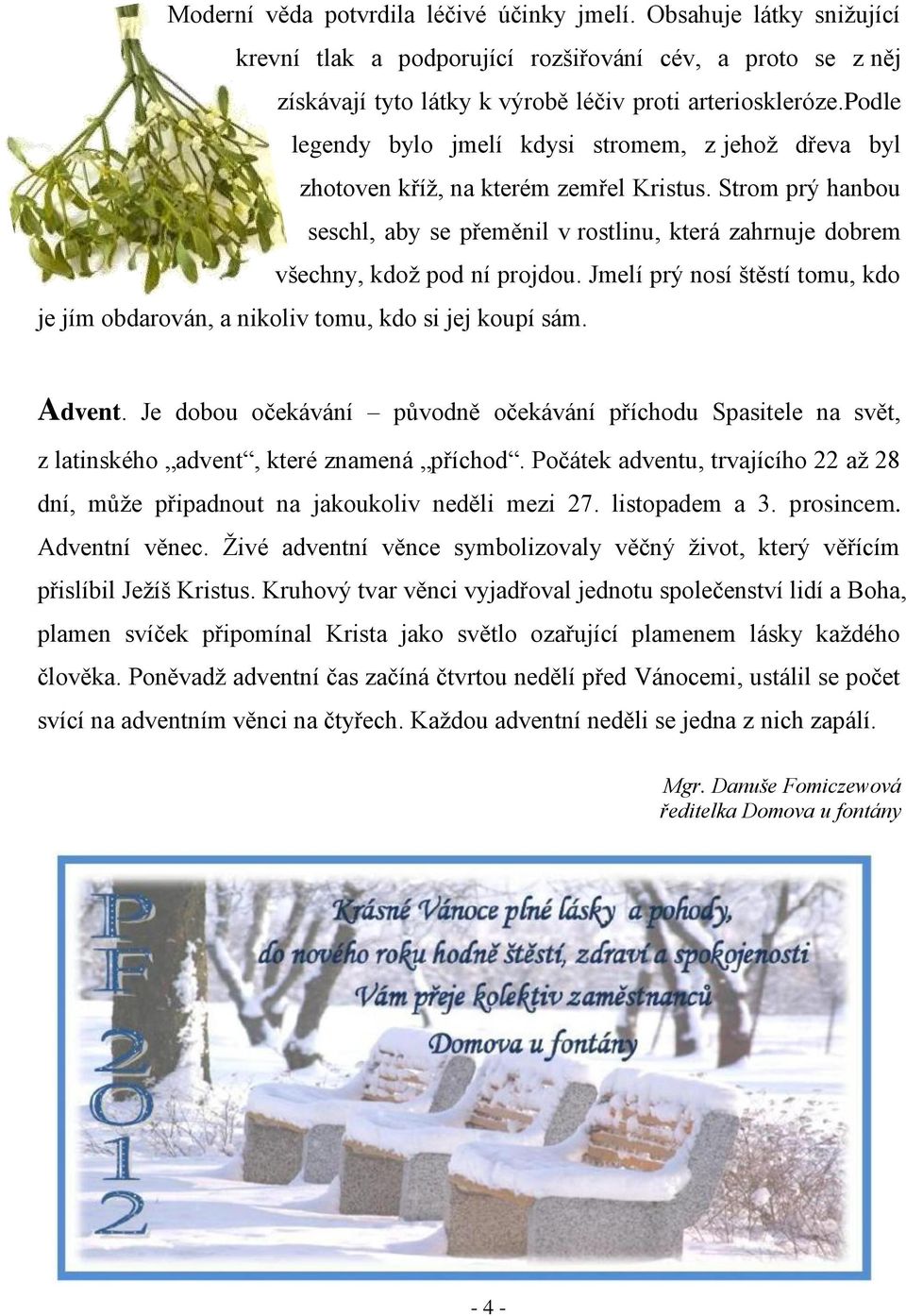 Moderní věda potvrdila léčivé účinky jmelí. Obsahuje látky snižující krevní tlak a podporující rozšiřování cév, a proto se z něj získávají tyto látky k výrobě léčiv proti arterioskleróze.Podle legendy bylo jmelí kdysi stromem, z jehož dřeva byl zhotoven kříž, na kterém zemřel Kristus. Strom prý hanbou seschl, aby se přeměnil v rostlinu, která zahrnuje dobrem všechny, kdož pod ní projdou. Jmelí prý nosí štěstí tomu, kdo je jím obdarován, a nikoliv tomu, kdo si jej koupí sám.

Advent. Je dobou očekávání – původně očekávání příchodu Spasitele na svět, z latinského „advent“, které znamená „příchod“. Počátek adventu, trvajícího 22 až 28 dní, může připadnout na jakoukoliv neděli mezi 27. listopadem a 3. prosincem. Adventní věnec. Živé adventní věnce symbolizovaly věčný život, který věřícím přislíbil Ježíš Kristus. Kruhový tvar věnci vyjadřoval jednotu společenství lidí a Boha, plamen svíček připomínal Krista jako světlo ozařující plamenem lásky každého člověka. Poněvadž adventní čas začíná čtvrtou nedělí před Vánocemi, ustálil se počet svící na adventním věnci na čtyřech. Každou adventní neděli se jedna z nich zapálí.

Mgr. Danuše Fomiczewová
ředitelka Domova u fontány

PF 2012

Krásné Vánoce plné lásky a pohody,
do nového roku hodně štěstí, zdraví a spokojenosti
Vám přeje kolektiv zaměstnanců
Domova u fontány

- 4 -